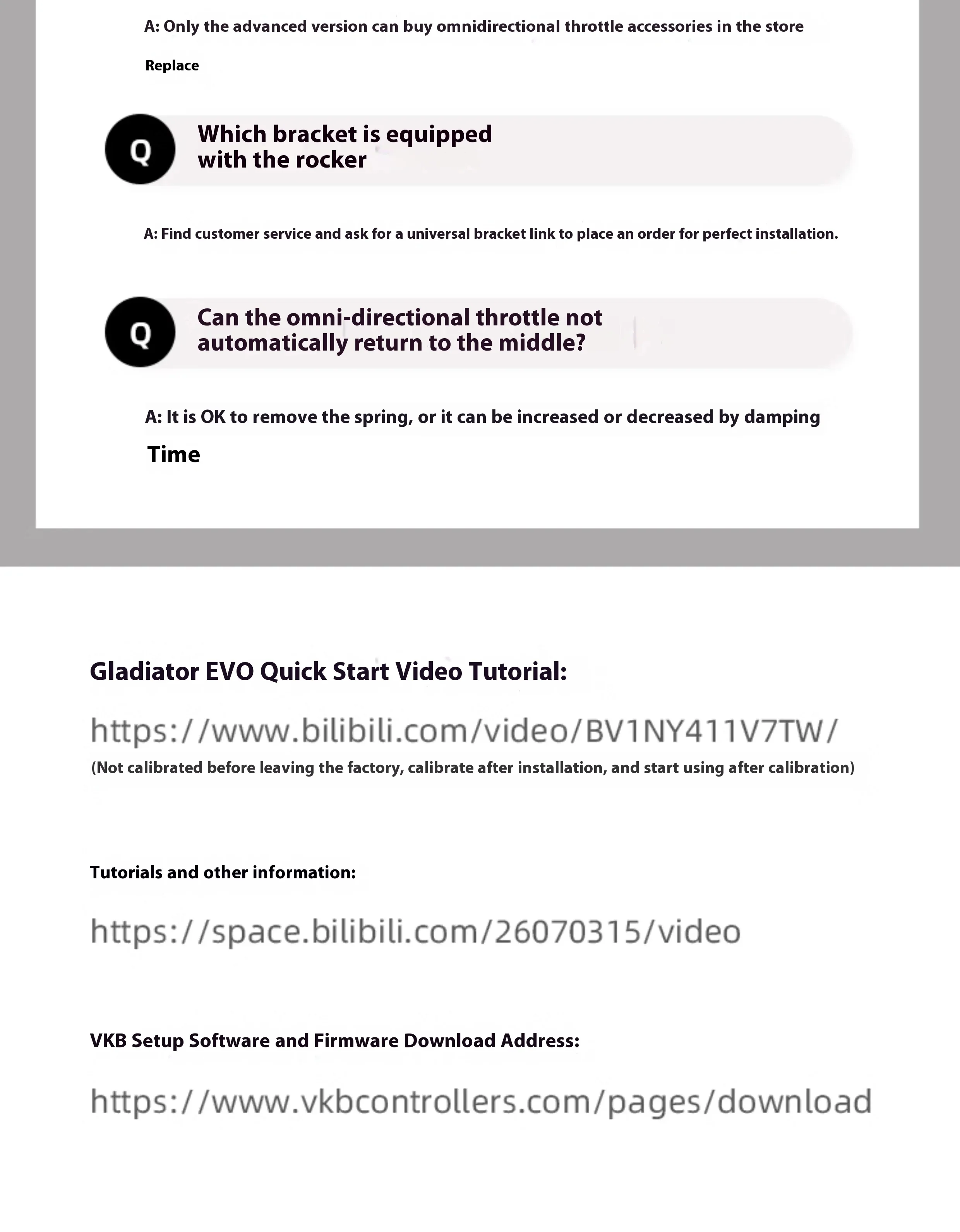 A: Only the advanced version can buy omnidirectional throttle accessories in the store

Replace

Q

Which bracket is equipped with the rocker

A: Find customer service and ask for a universal bracket link to place an order for perfect installation.

Q

Can the omni-directional throttle not automatically return to the middle?

A: It is OK to remove the spring, or it can be increased or decreased by damping

Time

Gladiator EVO Quick Start Video Tutorial:

https://www.bilibili.com/video/BV1NY411V7TW/

(Not calibrated before leaving the factory, calibrate after installation, and start using after calibration)

Tutorials and other information:

https://space.bilibili.com/26070315/video

VKB Setup Software and Firmware Download Address:

https://www.vkbcontrollers.com/pages/download